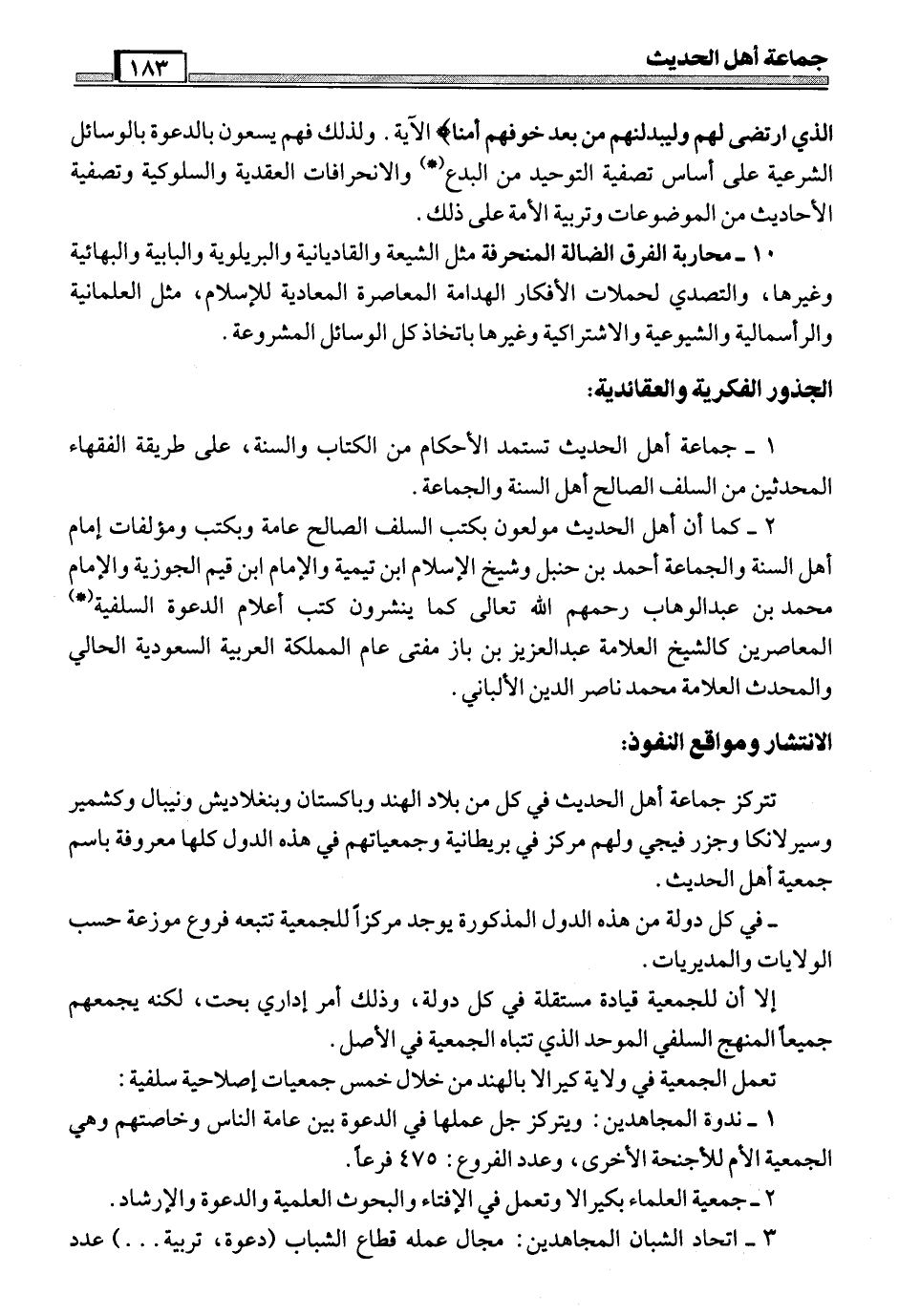 جماعة أهل الحديث ١٨٣

الذي ارتضى لهم وليبدلنهم من بعد خوفهم أمنا﴾ الآية. ولذلك فهم يسعون بالدعوة بالوسائل الشرعية على أساس تصفية التوحيد من البدع(*) والانحرافات العقدية والسلوكية وتصفية الأحاديث من الموضوعات وتربية الأمة على ذلك.

١٠ ـ محاربة الفرق الضالة المنحرفة مثل الشيعة والقاديانية والبريلوية والبابية والبهائية وغيرها، والتصدي لحملات الأفكار الهدامة المعاصرة المعادية للإسلام، مثل العلمانية والرأسمالية والشيوعية والاشتراكية وغيرها باتخاذ كل الوسائل المشروعة.

الجذور الفكرية والعقائدية:

١ ـ جماعة أهل الحديث تستمد الأحكام من الكتاب والسنة، على طريقة الفقهاء المحدثين من السلف الصالح أهل السنة والجماعة.

٢ ـ كما أن أهل الحديث مولعون بكتب السلف الصالح عامة وبكتب ومؤلفات إمام أهل السنة والجماعة أحمد بن حنبل وشيخ الإسلام ابن تيمية والإمام ابن قيم الجوزية والإمام محمد بن عبدالوهاب رحمهم الله تعالى كما ينشرون كتب أعلام الدعوة السلفية(*) المعاصرين كالشيخ العلامة عبدالعزيز بن باز مفتى عام المملكة العربية السعودية الحالي والمحدث العلامة محمد ناصر الدين الألباني.

الانتشار ومواقع النفوذ:

تتركز جماعة أهل الحديث في كل من بلاد الهند وباكستان وبنغلاديش ونيبال وكشمير وسيرلانكا وجزر فيجي ولهم مركز في بريطانية وجمعياتهم في هذه الدول كلها معروفة باسم جمعية أهل الحديث.

ـ في كل دولة من هذه الدول المذكورة يوجد مركزاً للجمعية تتبعه فروع موزعة حسب الولايات والمديريات.

إلا أن للجمعية قيادة مستقلة في كل دولة، وذلك أمر إداري بحت، لكنه يجمعهم جميعاً المنهج السلفي الموحد الذي تتباه الجمعية في الأصل.

تعمل الجمعية في ولاية كيرالا بالهند من خلال خمس جمعيات إصلاحية سلفية:

١ ـ ندوة المجاهدين: ويتركز جل عملها في الدعوة بين عامة الناس وخاصتهم وهي الجمعية الأم للأجنحة الأخرى، وعدد الفروع: ٤٧٥ فرعاً.

٢ ـ جمعية العلماء بكيرالا وتعمل في الإفتاء والبحوث العلمية والدعوة والإرشاد.

٣ ـ اتحاد الشبان المجاهدين: مجال عمله قطاع الشباب (دعوة، تربية...) عدد